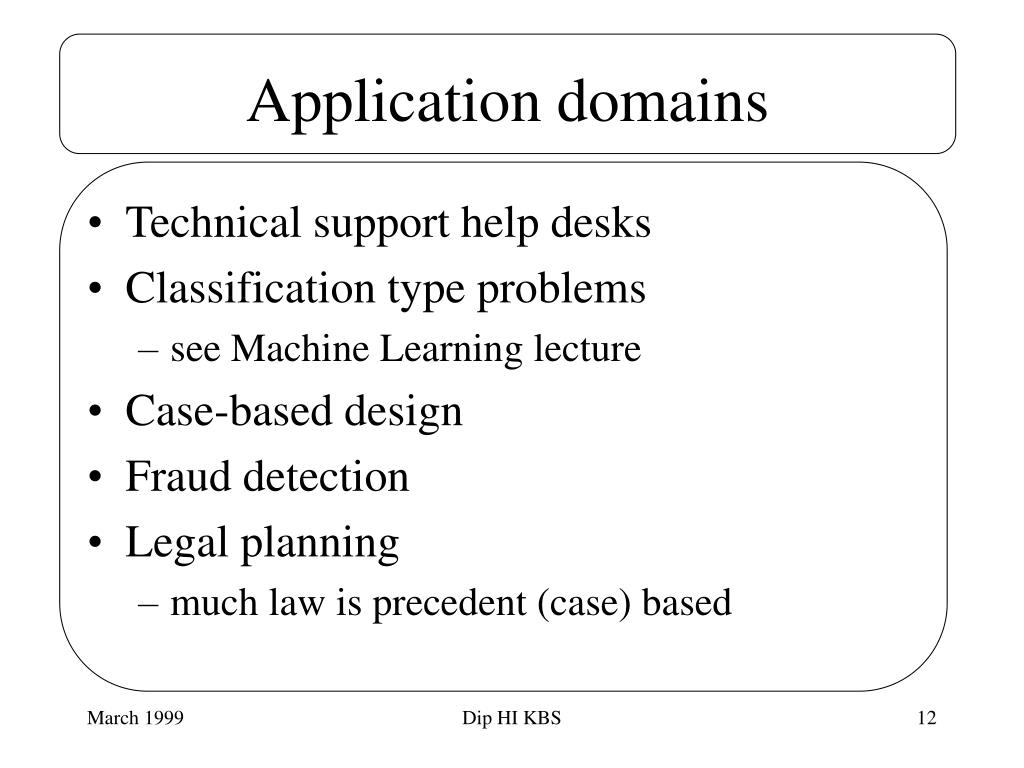 Application domains

• Technical support help desks
• Classification type problems
– see Machine Learning lecture
• Case-based design
• Fraud detection
• Legal planning
– much law is precedent (case) based

March 1999

Dip HI KBS

12